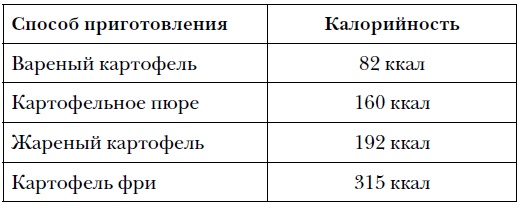 | Способ приготовления | Калорийность |
|---|---|
| Вареный картофель | 82 ккал |
| Картофельное пюре | 160 ккал |
| Жареный картофель | 192 ккал |
| Картофель фри | 315 ккал |